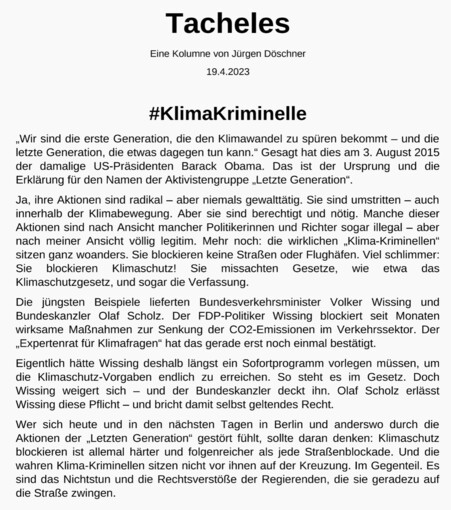 Tacheles

Eine Kolumne von Jürgen Döschner

19.4.2023

#KlimaKriminelle

„Wir sind die erste Generation, die den Klimawandel zu spüren bekommt – und die letzte Generation, die etwas dagegen tun kann.“ Gesagt hat dies am 3. August 2015 der damalige US-Präsidenten Barack Obama. Das ist der Ursprung und die Erklärung für den Namen der Aktivistengruppe „Letzte Generation“.

Ja, ihre Aktionen sind radikal – aber niemals gewalttätig. Sie sind umstritten – auch innerhalb der Klimabewegung. Aber sie sind berechtigt und nötig. Manche dieser Aktionen sind nach Ansicht mancher Politikerinnen und Richter sogar illegal – aber nach meiner Ansicht völlig legitim. Mehr noch: die wirklichen „Klima-Kriminellen“ sitzen ganz woanders. Sie blockieren keine Straßen oder Flughäfen. Viel schlimmer: Sie blockieren Klimaschutz! Sie missachten Gesetze, wie etwa das Klimaschutzgesetz, und sogar die Verfassung.

Die jüngsten Beispiele lieferten Bundesverkehrsminister Volker Wissing und Bundeskanzler Olaf Scholz. Der FDP-Politiker Wissing blockiert seit Monaten wirksame Maßnahmen zur Senkung der CO2-Emissionen im Verkehrssektor. Der „Expertenrat für Klimafragen“ hat das gerade erst noch einmal bestätigt.

Eigentlich hätte Wissing deshalb längst ein Sofortprogramm vorlegen müssen, um die Klimaschutz-Vorgaben endlich zu erreichen. So steht es im Gesetz. Doch Wissing weigert sich – und der Bundeskanzler deckt ihn. Olaf Scholz erlässt Wissing diese Pflicht – und bricht damit selbst geltendes Recht.

Wer sich heute und in den nächsten Tagen in Berlin und anderswo durch die Aktionen der „Letzten Generation“ gestört fühlt, sollte daran denken: Klimaschutz blockieren ist allemal härter und folgenreicher als jede Straßenblockade. Und die wahren Klima-Kriminellen sitzen nicht vor ihnen auf der Kreuzung. Im Gegenteil. Es sind das Nichtstun und die Rechtsverstöße der Regierenden, die sie geradezu auf die Straße zwingen.